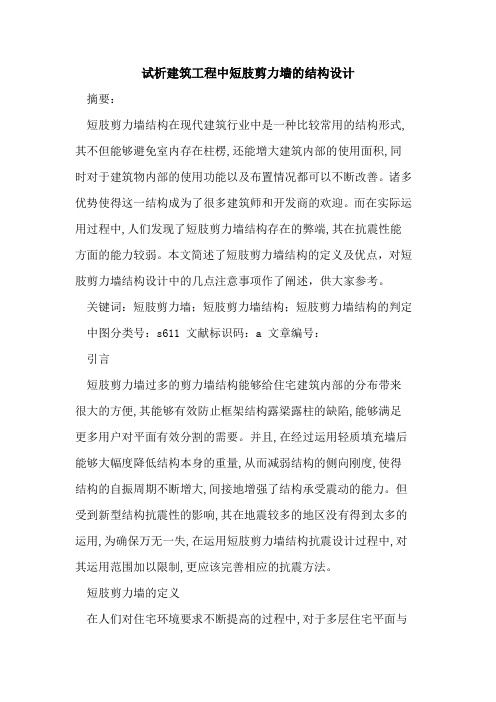 试析建筑工程中短肢剪力墙的结构设计

摘要：

短肢剪力墙结构在现代建筑行业中是一种比较常用的结构形式,其不但能够避免室内存在柱楞,还能增大建筑内部的使用面积,同时对于建筑物内部的使用功能以及布置情况都可以不断改善。诸多优势使得这一结构成为了很多建筑师和开发商的欢迎。而在实际运用过程中,人们发现了短肢剪力墙结构存在的弊端,其在抗震性能方面的能力较弱。本文简述了短肢剪力墙结构的定义及优点，对短肢剪力墙结构设计中的几点注意事项作了阐述，供大家参考。

关键词：短肢剪力墙；短肢剪力墙结构；短肢剪力墙结构的判定

中图分类号：s611 文献标识码：a 文章编号：

引言

短肢剪力墙过多的剪力墙结构能够给住宅建筑内部的分布带来很大的方便,其能够有效防止框架结构露梁露柱的缺陷,能够满足更多用户对平面有效分割的需要。并且,在经过运用轻质填充墙后能够大幅度降低结构本身的重量,从而减弱结构的侧向刚度,使得结构的自振周期不断增大,间接地增强了结构承受震动的能力。但受到新型结构抗震性的影响,其在地震较多的地区没有得到太多的运用,为确保万无一失,在运用短肢剪力墙结构抗震设计过程中,对其运用范围加以限制,更应该完善相应的抗震方法。

短肢剪力墙的定义

在人们对住宅环境要求不断提高的过程中,对于多层住宅平面与